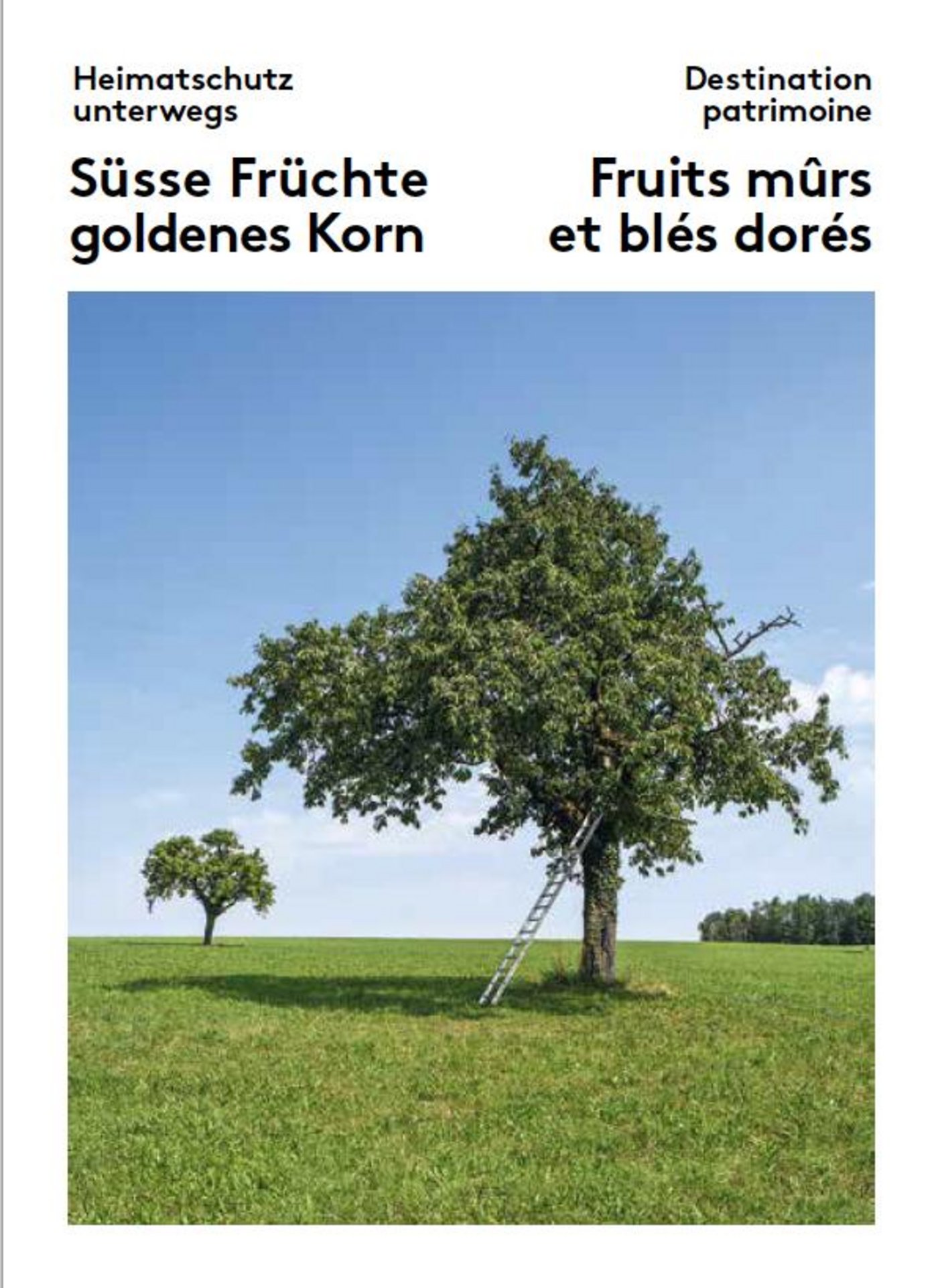 Heimatschutz
unterwegs

Süsse Früchte
goldenes Korn

Destination
patrimoine

Fruits mûrs
et blés dorés